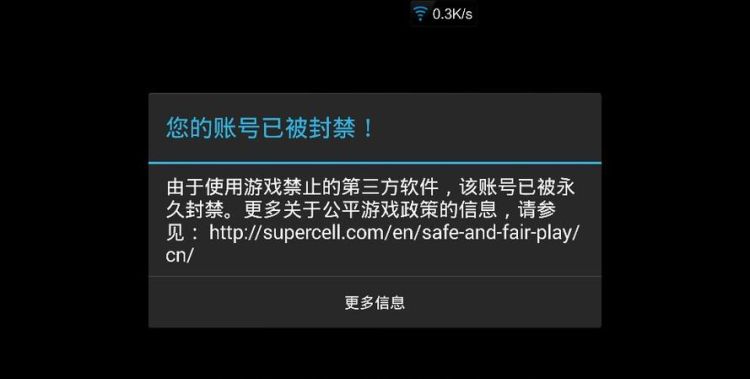 0.3K/s

您的账号已被封禁！

由于使用游戏禁止的第三方软件，该账号已被永久封禁。更多关于公平游戏政策的信息，请参见： http://supercell.com/en/safe-and-fair-play/cn/

更多信息